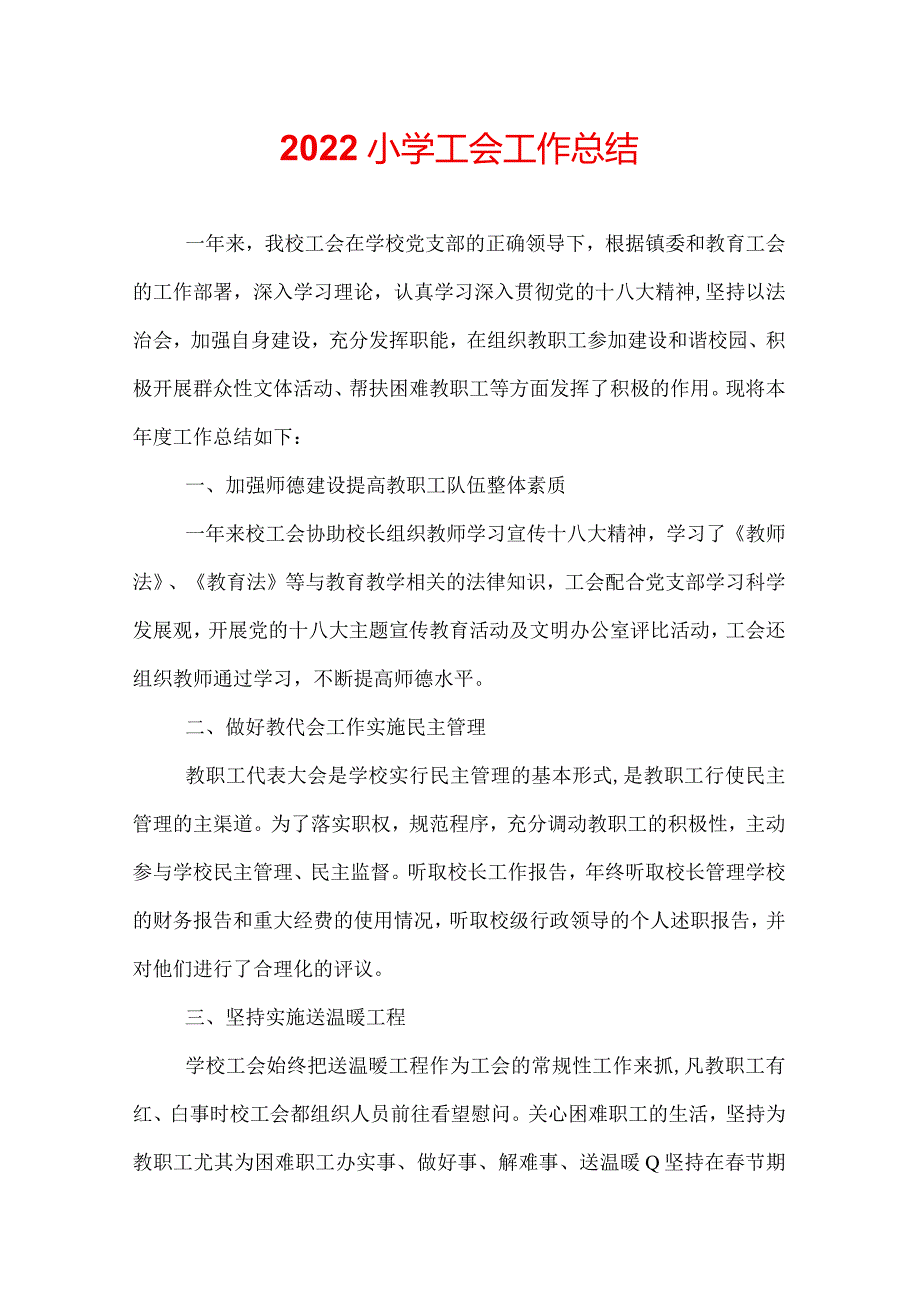 2022小学工会工作总结

一年来，我校工会在学校党支部的正确领导下，根据镇委和教育工会的工作部署，深入学习理论，认真学习深入贯彻党的十八大精神，坚持以法治会，加强自身建设，充分发挥职能，在组织教职工参加建设和谐校园、积极开展群众性文体活动、帮扶困难教职工等方面发挥了积极的作用。现将本年度工作总结如下：

一、加强师德建设提高教职工队伍整体素质

一年来校工会协助校长组织教师学习宣传十八大精神，学习了《教师法》、《教育法》等与教育教学相关的法律知识，工会配合党支部学习科学发展观，开展党的十八大主题宣传教育活动及文明办公室评比活动，工会还组织教师通过学习，不断提高师德水平。

二、做好教代会工作实施民主管理

教职工代表大会是学校实行民主管理的基本形式，是教职工行使民主管理的主渠道。为了落实职权，规范程序，充分调动教职工的积极性，主动参与学校民主管理、民主监督。听取校长工作报告，年终听取校长管理学校的财务报告和重大经费的使用情况，听取校级行政领导的个人述职报告，并对他们进行了合理化的评议。

三、坚持实施送温暖工程

学校工会始终把送温暖工程作为工会的常规性工作来抓，凡教职工有红、白事时校工会都组织人员前往看望慰问。关心困难职工的生活，坚持为教职工尤其为困难职工办实事、做好事、解难事、送温暖Q坚持在春节期